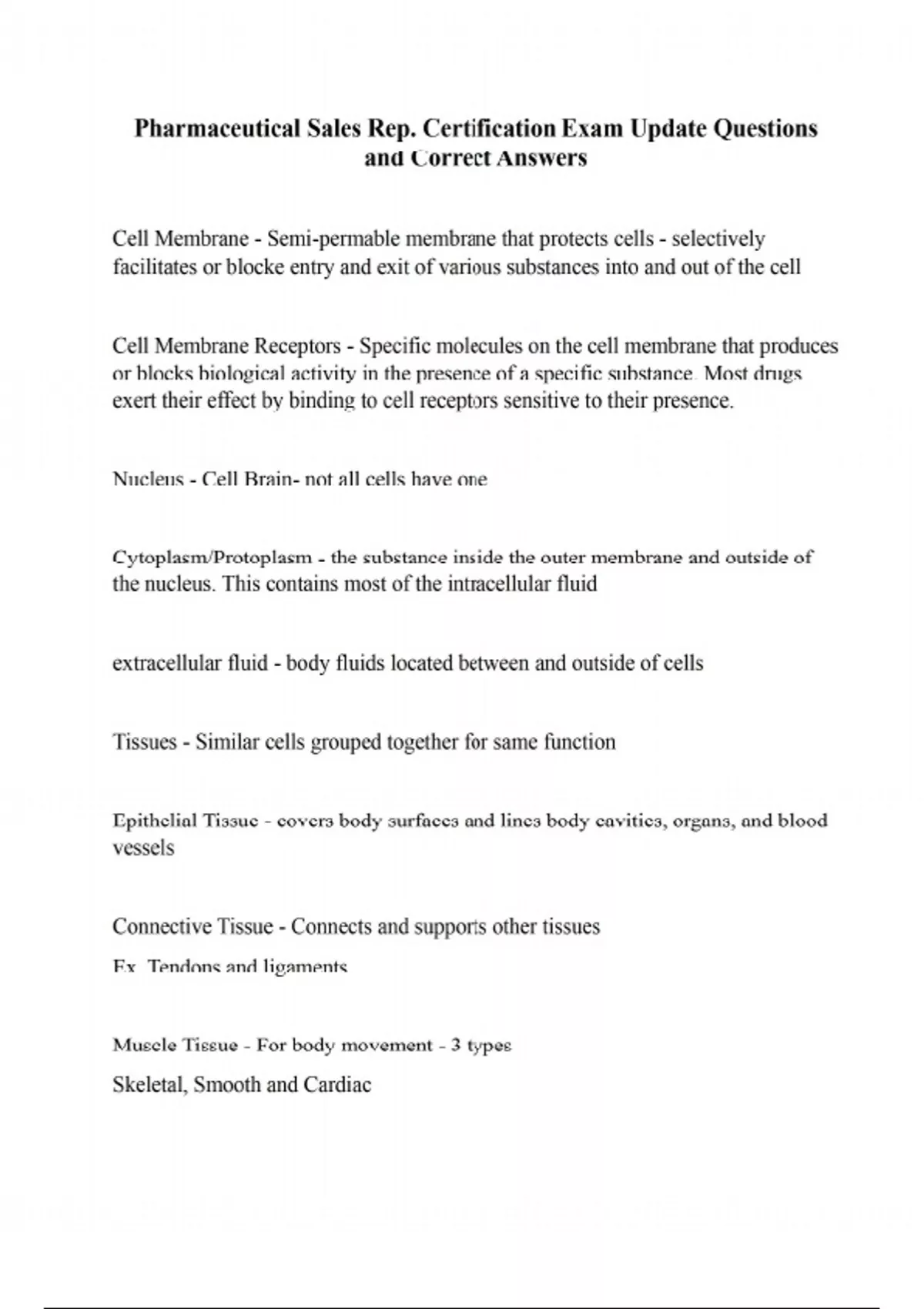 Pharmaceutical Sales Rep. Certification Exam Update Questions and Correct Answers

Cell Membrane - Semi-permable membrane that protects cells - selectively facilitates or blocke entry and exit of various substances into and out of the cell

Cell Membrane Receptors - Specific molecules on the cell membrane that produces or blocks biological activity in the presence of a specific substance. Most drugs exert their effect by binding to cell receptors sensitive to their presence.

Nucleus - Cell Brain- not all cells have one

Cytoplasm/Protoplasm - the substance inside the outer membrane and outside of the nucleus. This contains most of the intracellular fluid

extracellular fluid - body fluids located between and outside of cells

Tissues - Similar cells grouped together for same function

Epithelial Tissue - covers body surfaces and lines body cavities, organs, and blood vessels

Connective Tissue - Connects and supports other tissues
Ex. Tendons and ligaments

Muscle Tissue - For body movement - 3 types
Skeletal, Smooth and Cardiac